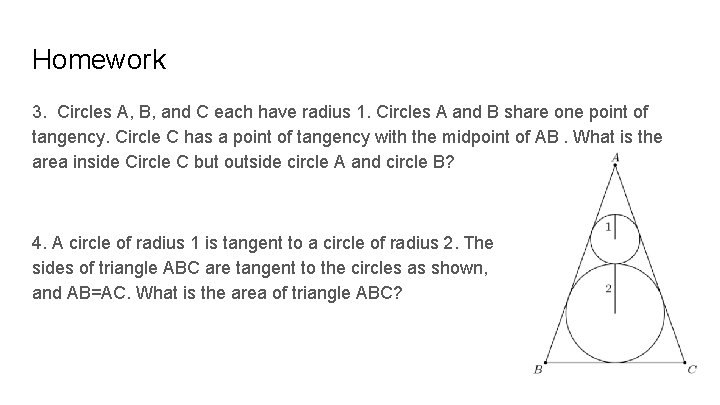 Homework

3. Circles A, B, and C each have radius 1. Circles A and B share one point of tangency. Circle C has a point of tangency with the midpoint of AB . What is the area inside Circle C but outside circle A and circle B?

4. A circle of radius 1 is tangent to a circle of radius 2. The sides of triangle ABC are tangent to the circles as shown, and AB=AC. What is the area of triangle ABC?

A

1

2

B

C